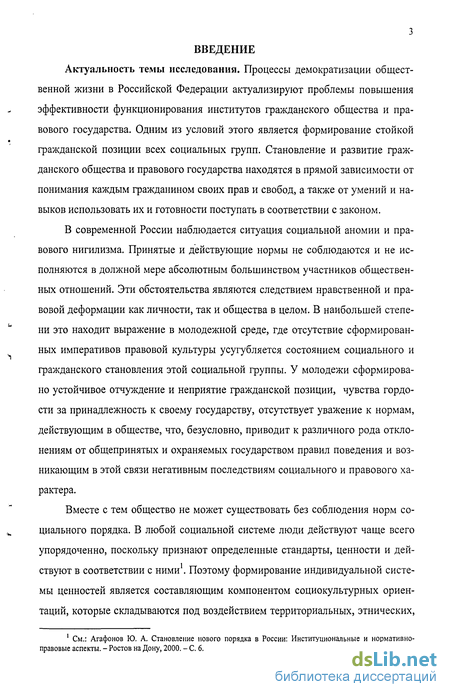 3

ВВЕДЕНИЕ

Актуальность темы исследования. Процессы демократизации общественной жизни в Российской Федерации актуализируют проблемы повышения эффективности функционирования институтов гражданского общества и правового государства. Одним из условий этого является формирование стойкой гражданской позиции всех социальных групп. Становление и развитие гражданского общества и правового государства находятся в прямой зависимости от понимания каждым гражданином своих прав и свобод, а также от умений и навыков использовать их и готовности поступать в соответствии с законом.

В современной России наблюдается ситуация социальной аномии и правового нигилизма. Принятые и действующие нормы не соблюдаются и не исполняются в должной мере абсолютным большинством участников общественных отношений. Эти обстоятельства являются следствием нравственной и правовой деформации как личности, так и общества в целом. В наибольшей степени это находит выражение в молодежной среде, где отсутствие сформированных императивов правовой культуры усугубляется состоянием социального и гражданского становления этой социальной группы. У молодежи сформировано устойчивое отчуждение и неприятие гражданской позиции, чувства гордости за принадлежность к своему государству, отсутствует уважение к нормам, действующим в обществе, что, безусловно, приводит к различного рода отклонениям от общепринятых и охраняемых государством правил поведения и возникающим в этой связи негативным последствиям социального и правового характера.

Вместе с тем общество не может существовать без соблюдения норм социального порядка. В любой социальной системе люди действуют чаще всего упорядоченно, поскольку признают определенные стандарты, ценности и действуют в соответствии с ними$^1$. Поэтому формирование индивидуальной системы ценностей является составляющим компонентом социокультурных ориентаций, которые складываются под воздействием территориальных, этнических,

$^1$ См.: Агафонов Ю. А. Становление нового порядка в России: Институциональные и нормативно-правовые аспекты. – Ростов на Дону, 2000. – С. 6.

dsLib.net
библиотека диссертаций